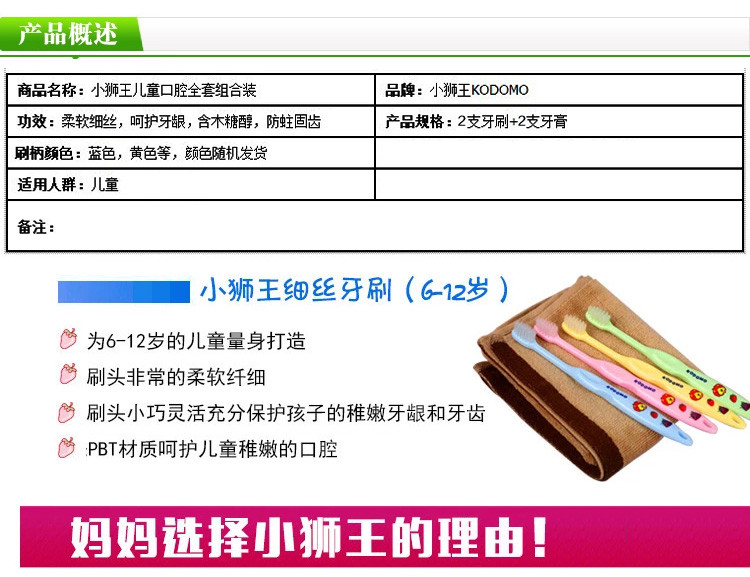 产品概述

| 商品名称：小狮王儿童口腔全套组合装 | 品牌：小狮王KODOMO |
|---|---|
| 功效：柔软细丝，呵护牙龈，含木糖醇，防蛀固齿 | 产品规格：2支牙刷+2支牙膏 |
| 刷柄颜色：蓝色，黄色等，颜色随机发货 | |
| 适用人群：儿童 | |
| 备注： | |

小狮王细丝牙刷（6-12岁）

为6-12岁的儿童量身打造

刷头非常的柔软纤细

刷头小巧灵活充分保护孩子的稚嫩牙龈和牙齿

PBT材质呵护儿童稚嫩的口腔

妈妈选择小狮王的理由！